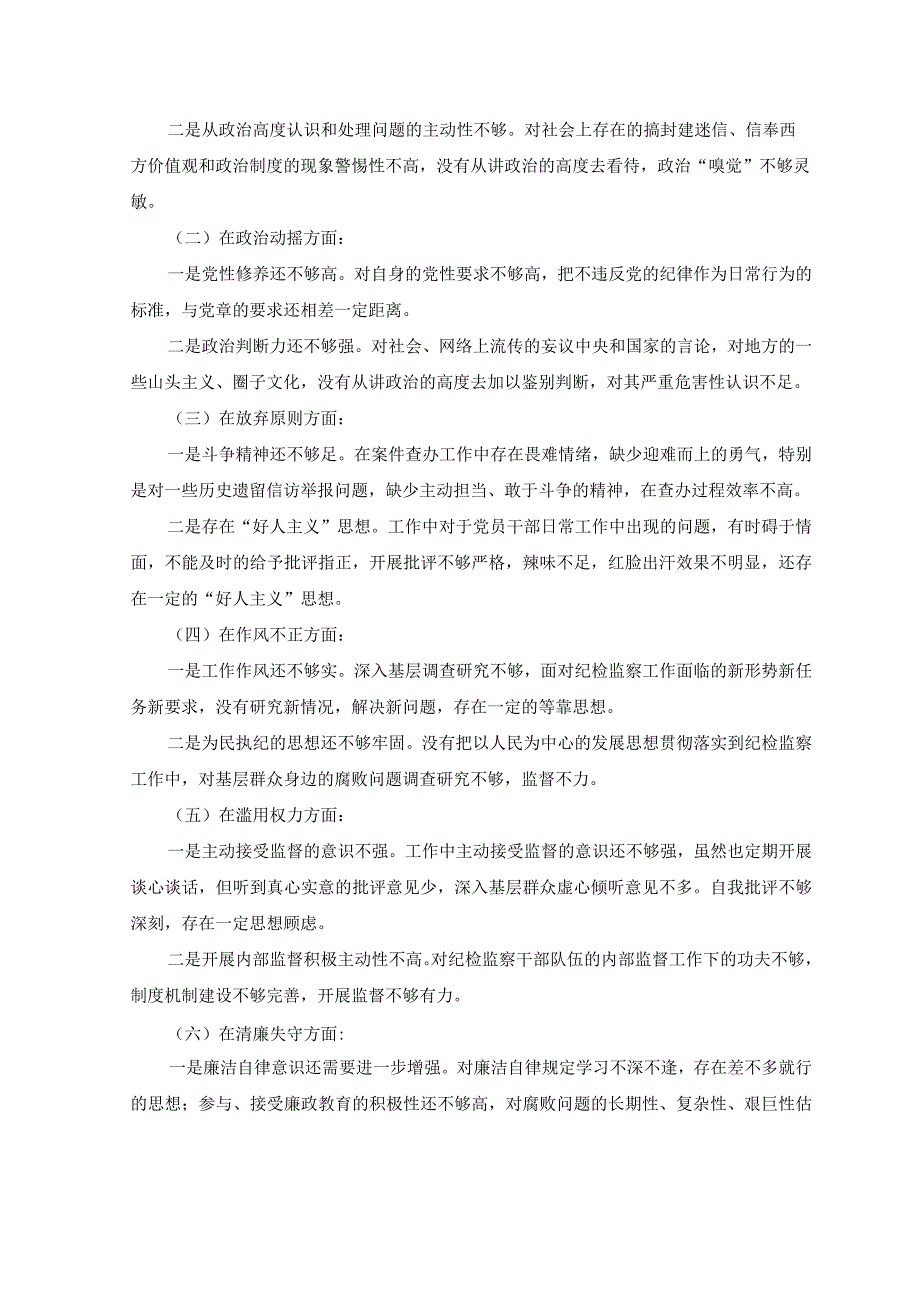 二是从政治高度认识和处理问题的主动性不够。对社会上存在的搞封建迷信、信奉西方价值观和政治制度的现象警惕性不高，没有从讲政治的高度去看待，政治“嗅觉”不够灵敏。

（二）在政治动摇方面：

一是党性修养还不够高。对自身的党性要求不够高，把不违反党的纪律作为日常行为的标准，与党章的要求还相差一定距离。

二是政治判断力还不够强。对社会、网络上流传的妄议中央和国家的言论，对地方的一些山头主义、圈子文化，没有从讲政治的高度去加以鉴别判断，对其严重危害性认识不足。

（三）在放弃原则方面：

一是斗争精神还不够足。在案件查办工作中存在畏难情绪，缺少迎难而上的勇气，特别是对一些历史遗留信访举报问题，缺少主动担当、敢于斗争的精神，在查办过程效率不高。

二是存在“好人主义”思想。工作中对于党员干部日常工作中出现的问题，有时碍于情面，不能及时的给予批评指正，开展批评不够严格，辣味不足，红脸出汗效果不明显，还存在一定的“好人主义”思想。

（四）在作风不正方面：

一是工作作风还不够实。深入基层调查研究不够，面对纪检监察工作面临的新形势新任务新要求，没有研究新情况，解决新问题，存在一定的等靠思想。

二是为民执纪的思想还不够牢固。没有把以人民为中心的发展思想贯彻落实到纪检监察工作中，对基层群众身边的腐败问题调查研究不够，监督不力。

（五）在滥用权力方面：

一是主动接受监督的意识不强。工作中主动接受监督的意识还不够强，虽然也定期开展谈心谈话，但听到真心实意的批评意见少，深入基层群众虚心倾听意见不多。自我批评不够深刻，存在一定思想顾虑。

二是开展内部监督积极主动性不高。对纪检监察干部队伍的内部监督工作下的功夫不够，制度机制建设不够完善，开展监督不够有力。

（六）在清廉失守方面：

一是廉洁自律意识还需要进一步增强。对廉洁自律规定学习不深不逢，存在差不多就行的思想；参与、接受廉政教育的积极性还不够高，对腐败问题的长期性、复杂性、艰巨性估